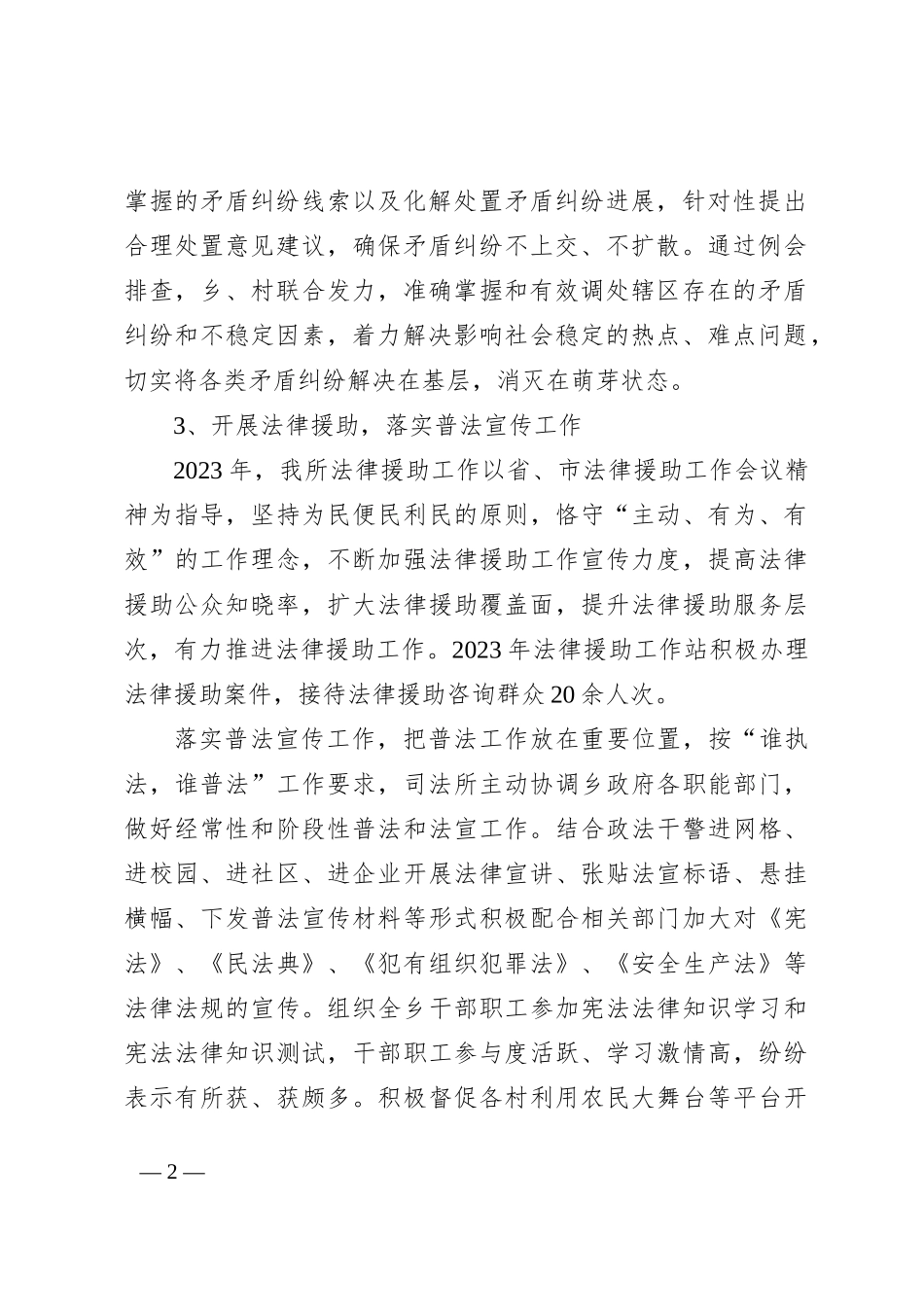 掌握的矛盾纠纷线索以及化解处置矛盾纠纷进展，针对性提出合理处置意见建议，确保矛盾纠纷不上交、不扩散。通过例会排查，乡、村联合发力，准确掌握和有效调处辖区存在的矛盾纠纷和不稳定因素，着力解决影响社会稳定的热点、难点问题，切实将各类矛盾纠纷解决在基层，消灭在萌芽状态。

3、开展法律援助，落实普法宣传工作

2023年，我所法律援助工作以省、市法律援助工作会议精神为指导，坚持为民便民利民的原则，恪守“主动、有为、有效”的工作理念，不断加强法律援助工作宣传力度，提高法律援助公众知晓率，扩大法律援助覆盖面，提升法律援助服务层次，有力推进法律援助工作。2023年法律援助工作站积极办理法律援助案件，接待法律援助咨询群众20余人次。

落实普法宣传工作，把普法工作放在重要位置，按“谁执法，谁普法”工作要求，司法所主动协调乡政府各职能部门，做好经常性和阶段性普法和法宣工作。结合政法干警进网格、进校园、进社区、进企业开展法律宣讲、张贴法宣标语、悬挂横幅、下发普法宣传材料等形式积极配合相关部门加大对《宪法》、《民法典》、《犯有组织犯罪法》、《安全生产法》等法律法规的宣传。组织全乡干部职工参加宪法法律知识学习和宪法法律知识测试，干部职工参与度活跃、学习激情高，纷纷表示有所获、获颇多。积极督促各村利用农民大舞台等平台开

— 2 —